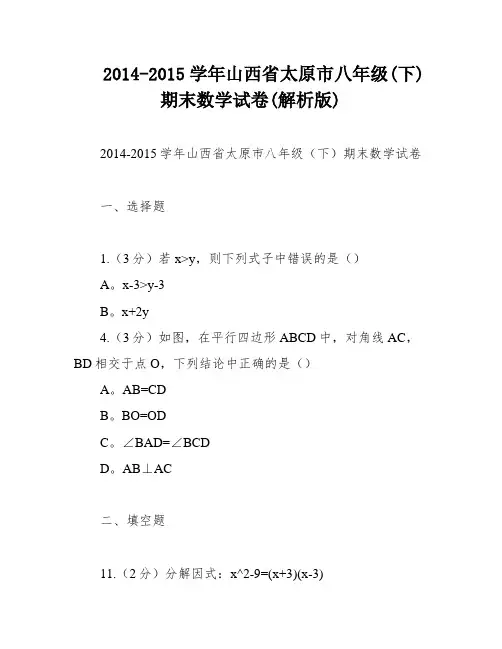 2014-2015 学年山西省太原市八年级(下)期末数学试卷(解析版)

2014-2015 学年山西省太原市八年级（下）期末数学试卷

一、选择题

1.（3 分）若 x>y，则下列式子中错误的是（）

A。x-3>y-3

B。x+2y

4.（3 分）如图，在平行四边形 ABCD 中，对角线 AC，BD 相交于点 O，下列结论中正确的是（）

A。AB=CD

B。BO=OD

C。∠BAD=∠BCD

D。AB⊥AC

二、填空题

11.（2 分）分解因式：x^2-9=(x+3)(x-3)